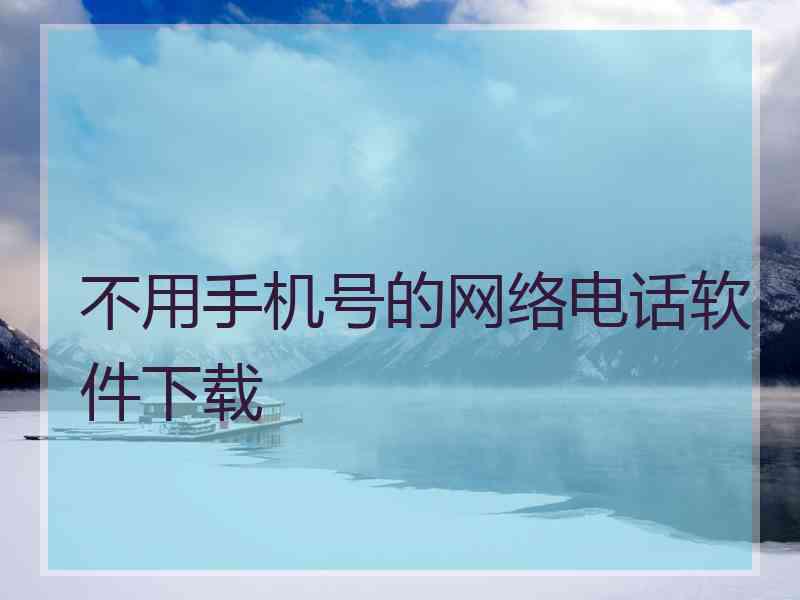 不用手机号的网络电话软件下载